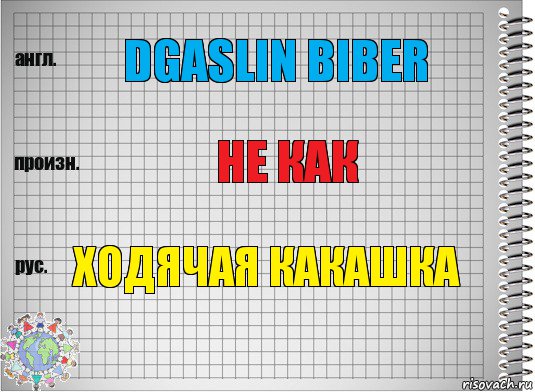 англ.

DGASLIN BIBER

произн.

НЕ КАК

рус.

ХОДЯЧАЯ КАКАШКА

risovach.ru